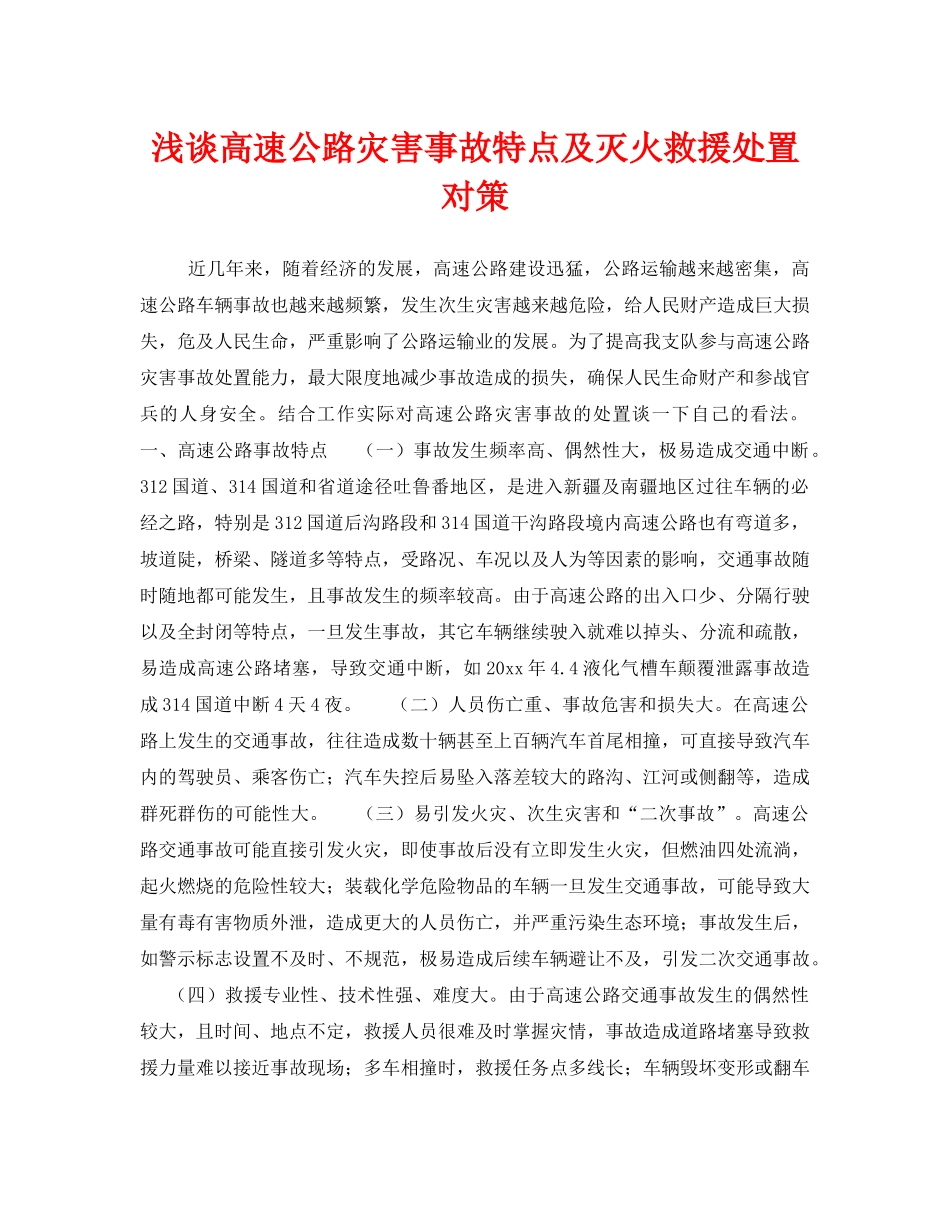 浅谈高速公路灾害事故特点及灭火救援处置对策

近几年来，随着经济的发展，高速公路建设迅猛，公路运输越来越密集，高速公路车辆事故也越来越频繁，发生次生灾害越来越危险，给人民财产造成巨大损失，危及人民生命，严重影响了公路运输业的发展。为了提高我支队参与高速公路灾害事故处置能力，最大限度地减少事故造成的损失，确保人民生命财产和参战官兵的人身安全。结合工作实际对高速公路灾害事故的处置谈一下自己的看法。一、高速公路事故特点　　（一）事故发生频率高、偶然性大，极易造成交通中断。312国道、314国道和省道途径吐鲁番地区，是进入新疆及南疆地区过往车辆的必经之路，特别是312国道后沟路段和314国道干沟路段境内高速公路也有弯道多，坡道陡，桥梁、隧道多等特点，受路况、车况以及人为等因素的影响，交通事故随时随地都可能发生，且事故发生的频率较高。由于高速公路的出入口少、分隔行驶以及全封闭等特点，一旦发生事故，其它车辆继续驶入就难以掉头、分流和疏散，易造成高速公路堵塞，导致交通中断，如20xx年4.4液化气槽车颠覆泄露事故造成314国道中断4天4夜。　　（二）人员伤亡重、事故危害和损失大。在高速公路上发生的交通事故，往往造成数十辆甚至上百辆汽车首尾相撞，可直接导致汽车内的驾驶员、乘客伤亡；汽车失控后易坠入落差较大的路沟、江河或侧翻等，造成群死群伤的可能性大。　　（三）易引发火灾、次生灾害和“二次事故”。高速公路交通事故可能直接引发火灾，即使事故后没有立即发生火灾，但燃油四处流淌，起火燃烧的危险性较大；装载化学危险物品的车辆一旦发生交通事故，可能导致大量有毒有害物质外泄，造成更大的人员伤亡，并严重污染生态环境；事故发生后，如警示标志设置不及时、不规范，极易造成后续车辆避让不及，引发二次交通事故。

（四）救援专业性、技术性强、难度大。由于高速公路交通事故发生的偶然性较大，且时间、地点不定，救援人员很难及时掌握灾情，事故造成道路堵塞导致救援力量难以接近事故现场；多车相撞时，救援任务点多线长；车辆毁坏变形或翻车